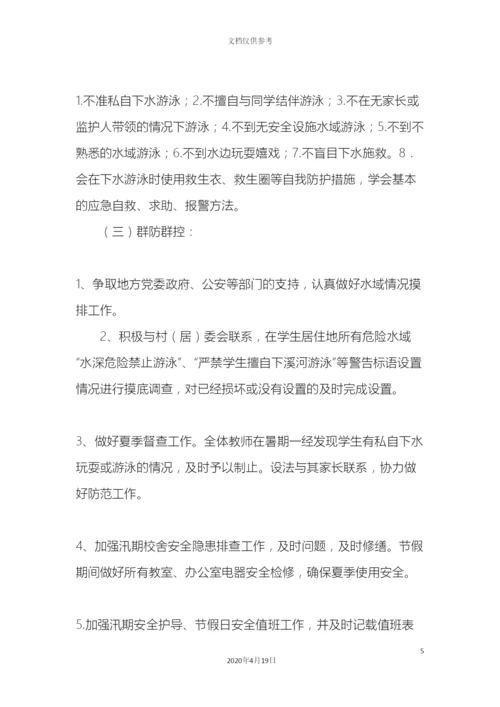 文档仅供参考

1.不准私自下水游泳；2.不擅自与同学结伴游泳；3.不在无家长或监护人带领的情况下游泳；4.不到无安全设施水域游泳；5.不到不熟悉的水域游泳；6.不到水边玩耍嬉戏；7.不盲目下水施救。8．会在下水游泳时使用救生衣、救生圈等自我防护措施，学会基本的应急自救、求助、报警方法。

（三）群防群控：

1、争取地方党委政府、公安等部门的支持，认真做好水域情况摸排工作。

2、积极与村（居）委会联系，在学生居住地所有危险水域“水深危险禁止游泳”、“严禁学生擅自下溪河游泳”等警告标语设置情况进行摸底调查，对已经损坏或没有设置的及时完成设置。

3、做好夏季督查工作。全体教师在暑期一经发现学生有私自下水玩耍或游泳的情况，及时予以制止。设法与其家长联系，协力做好防范工作。

4、加强汛期校舍安全隐患排查工作，及时问题，及时修缮。节假期间做好所有教室、办公室电器安全检修，确保夏季使用安全。

5.加强汛期安全护导、节假日安全值班工作，并及时记载值班表

5

2020年4月19日